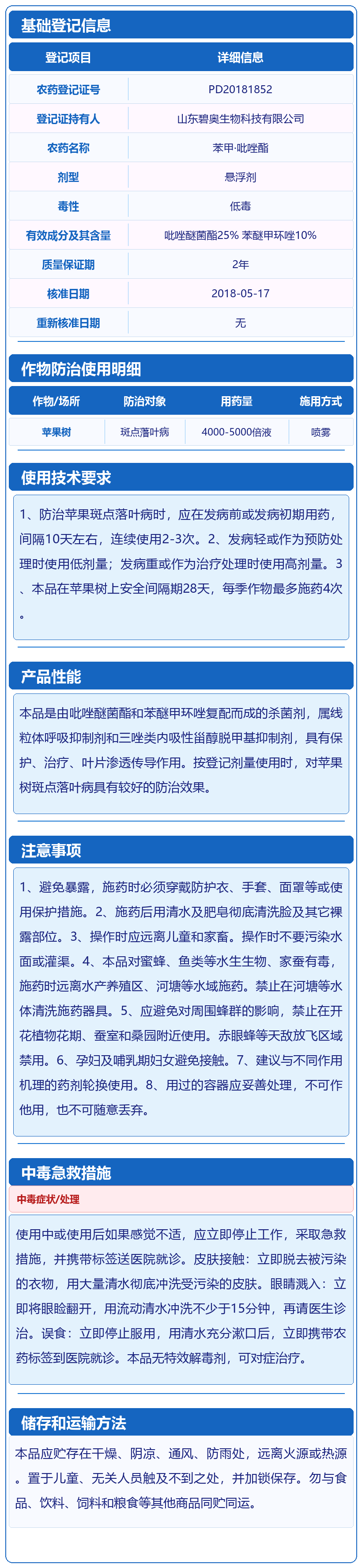 基础登记信息

| 登记项目 | 详细信息 |
|---|---|
| 农药登记证号 | PD20181852 |
| 登记证持有人 | 山东碧奥生物科技有限公司 |
| 农药名称 | 苯甲·吡唑酯 |
| 剂型 | 悬浮剂 |
| 毒性 | 低毒 |
| 有效成分及其含量 | 吡唑醚菌酯25% 苯醚甲环唑10% |
| 质量保证期 | 2年 |
| 核准日期 | 2018-05-17 |
| 重新核准日期 | 无 |

作物防治使用明细

| 作物/场所 | 防治对象 | 用药量 | 施用方式 |
|---|---|---|---|
| 苹果树 | 斑点落叶病 | 4000-5000倍液 | 喷雾 |

使用技术要求

1、防治苹果斑点落叶病时，应在发病前或发病初期用药，间隔10天左右，连续使用2-3次。2、发病轻或作为预防处理时使用低剂量；发病重或作为治疗处理时使用高剂量。3、本品在苹果树上安全间隔期28天，每季作物最多施药4次。

产品性能

本品是由吡唑醚菌酯和苯醚甲环唑复配而成的杀菌剂，属线粒体呼吸抑制剂和三唑类内吸性甾醇脱甲基抑制剂，具有保护、治疗、叶片渗透传导作用。按登记剂量使用时，对苹果树斑点落叶病具有较好的防治效果。

注意事项

1、避免暴露，施药时必须穿戴防护衣、手套、面罩等或使用保护措施。2、施药后用清水及肥皂彻底清洗脸及其它裸露部位。3、操作时应远离儿童和家畜。操作时不要污染水面或灌渠。4、本品对蜜蜂、鱼类等水生生物、家蚕有毒，施药时远离水产养殖区、河塘等水域施药。禁止在河塘等水体清洗施药器具。5、应避免对周围蜂群的影响，禁止在开花植物花期、蚕室和桑园附近使用。赤眼蜂等天敌放飞区域禁用。6、孕妇及哺乳期妇女避免接触。7、建议与不同作用机理的药剂轮换使用。8、用过的容器应妥善处理，不可作他用，也不可随意丢弃。

中毒急救措施

中毒症状/处理

使用中或使用后如果感觉不适，应立即停止工作，采取急救措施，并携带标签送医院就诊。皮肤接触：立即脱去被污染的衣物，用大量清水彻底冲洗受污染的皮肤。眼睛溅入：立即将眼睑翻开，用流动清水冲洗不少于15分钟，再请医生诊治。误食：立即停止服用，用清水充分漱口后，立即携带农药标签到医院就诊。本品无特效解毒剂，可对症治疗。

储存和运输方法

本品应贮存在干燥、阴凉、通风、防雨处，远离火源或热源。置于儿童、无关人员触及不到之处，并加锁保存。勿与食品、饮料、饲料和粮食等其他商品同贮同运。